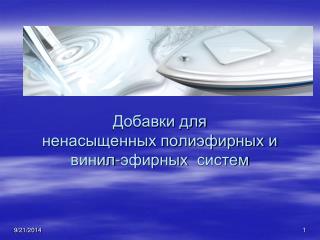 Добавки для ненасыщенных полиэфирных и винил-эфирных систем

9/21/2014

1